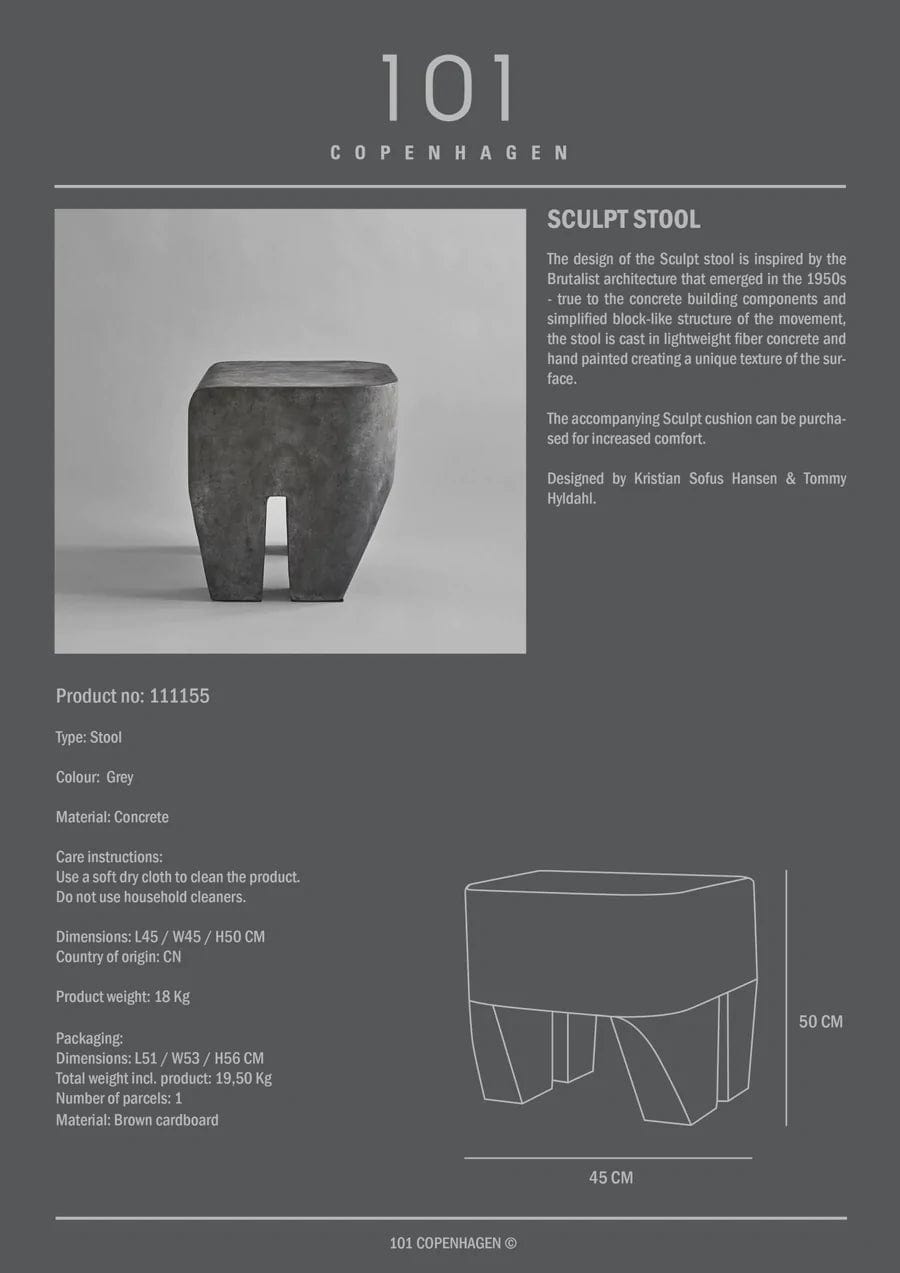 101
COPENHAGEN

SCULPT STOOL

The design of the Sculpt stool is inspired by the Brutalist architecture that emerged in the 1950s - true to the concrete building components and simplified block-like structure of the movement, the stool is cast in lightweight fiber concrete and hand painted creating a unique texture of the surface.

The accompanying Sculpt cushion can be purchased for increased comfort.

Designed by Kristian Sofus Hansen & Tommy Hyldahl.

Product no: 111155

Type: Stool

Colour: Grey

Material: Concrete

Care instructions:
Use a soft dry cloth to clean the product.
Do not use household cleaners.

Dimensions: L45 / W45 / H50 CM
Country of origin: CN

Product weight: 18 Kg

Packaging:
Dimensions: L51 / W53 / H56 CM
Total weight incl. product: 19,50 Kg
Number of parcels: 1
Material: Brown cardboard

50 CM

45 CM

101 COPENHAGEN ©